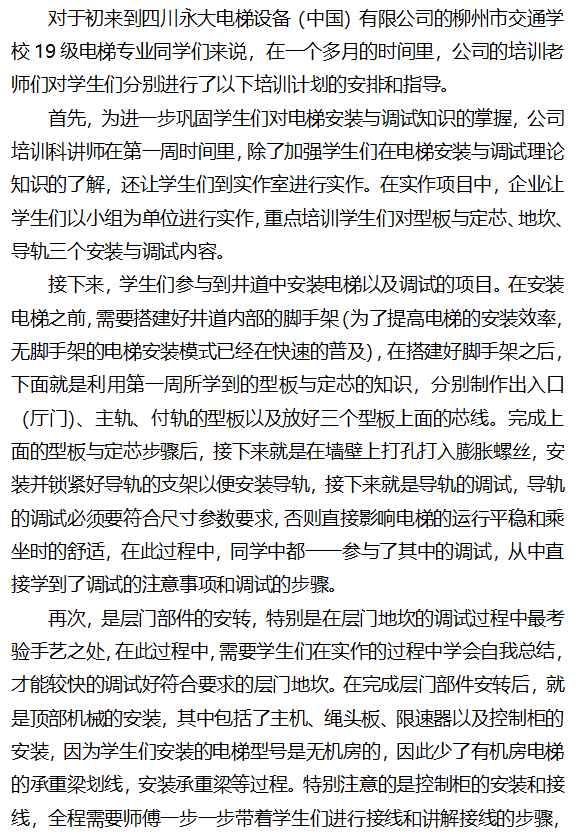 对于初来到四川永大电梯设备（中国）有限公司的柳州市交通学校 19 级电梯专业同学们来说，在一个多月的时间里，公司的培训老师们对学生们分别进行了以下培训计划的安排和指导。

首先，为进一步巩固学生们对电梯安装与调试知识的掌握，公司培训科讲师在第一周时间里，除了加强学生们在电梯安装与调试理论知识的了解，还让学生们到实作室进行实作。在实作项目中，企业让学生们以小组为单位进行实作，重点培训学生们对型板与定芯、地坎、导轨三个安装与调试内容。

接下来，学生们参与到井道中安装电梯以及调试的项目。在安装电梯之前，需要搭建好井道内部的脚手架（为了提高电梯的安装效率，无脚手架的电梯安装模式已经在快速的普及），在搭建好脚手架之后，下面就是利用第一周所学到的型板与定芯的知识，分别制作出入口（厅门）、主轨、付轨的型板以及放好三个型板上面的芯线。完成上面的型板与定芯步骤后，接下来就是在墙壁上打孔打入膨胀螺丝，安装并锁紧好导轨的支架以便安装导轨，接下来就是导轨的调试，导轨的调试必须要符合尺寸参数要求，否则直接影响电梯的运行平稳和乘坐时的舒适，在此过程中，同学中都一一参与了其中的调试，从中直接学到了调试的注意事项和调试的步骤。

再次，是层门部件的安转，特别是在层门地坎的调试过程中最考验手艺之处，在此过程中，需要学生们在实作的过程中学会自我总结，才能较快的调试好符合要求的层门地坎。在完成层门部件安转后，就是顶部机械的安装，其中包括了主机、绳头板、限速器以及控制柜的安装，因为学生们安装的电梯型号是无机房的，因此少了有机房电梯的承重梁划线，安装承重梁等过程。特别注意的是控制柜的安装和接线，全程需要师傅一步一步带着学生们进行接线和讲解接线的步骤，